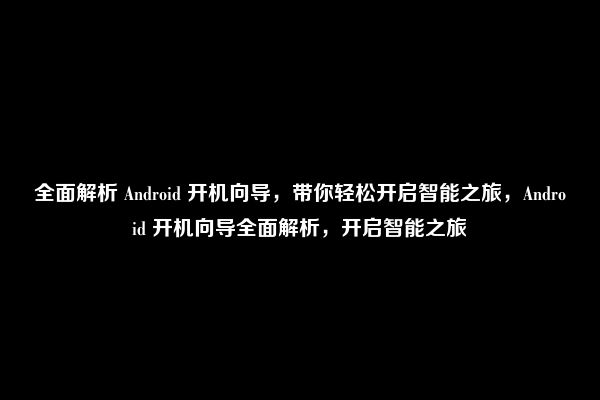 全面解析 Android 开机向导，带你轻松开启智能之旅，Android 开机向导全面解析，开启智能之旅